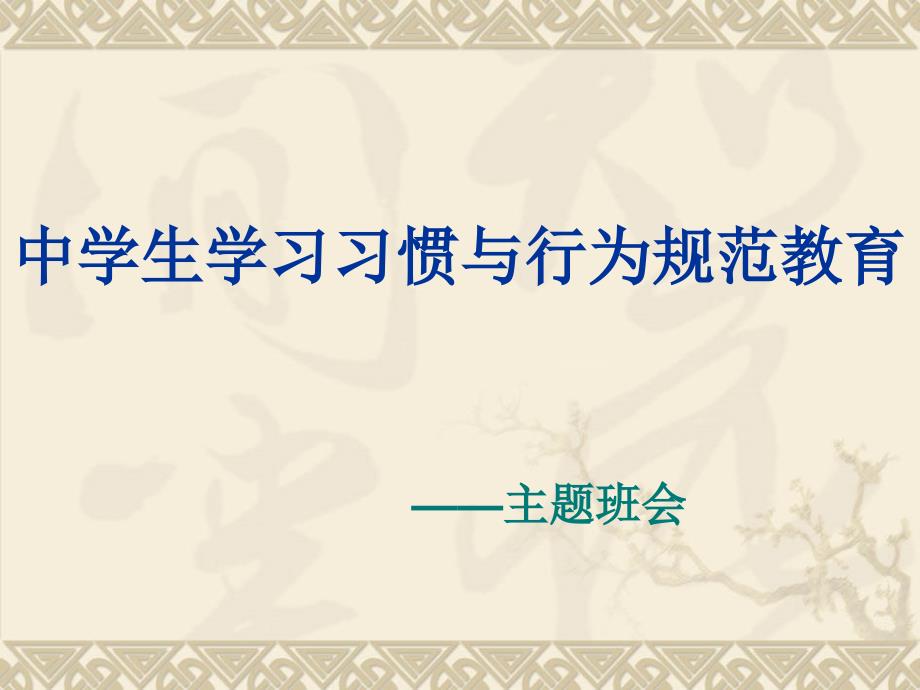 中学生学习习惯与行为规范教育

——主题班会